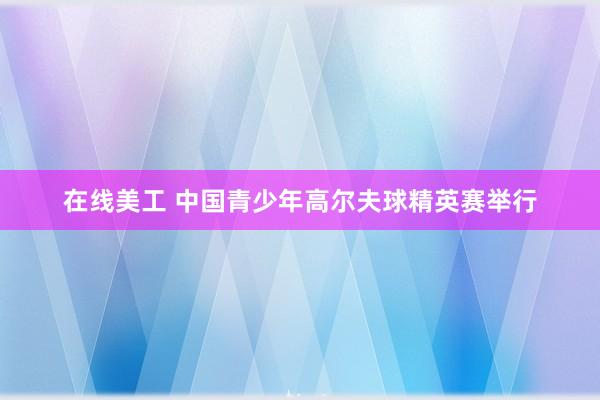 在线美工 中国青少年高尔夫球精英赛举行